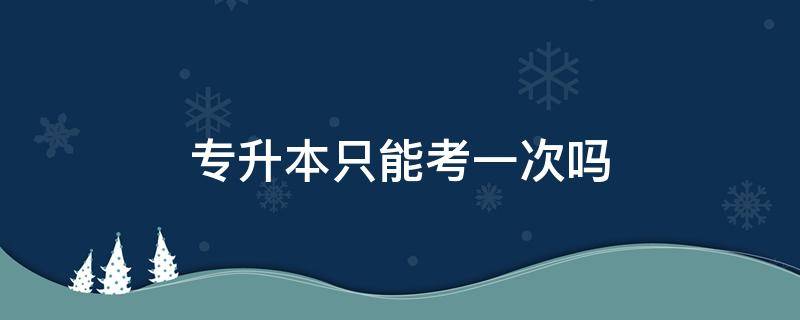 专升本只能考一次吗